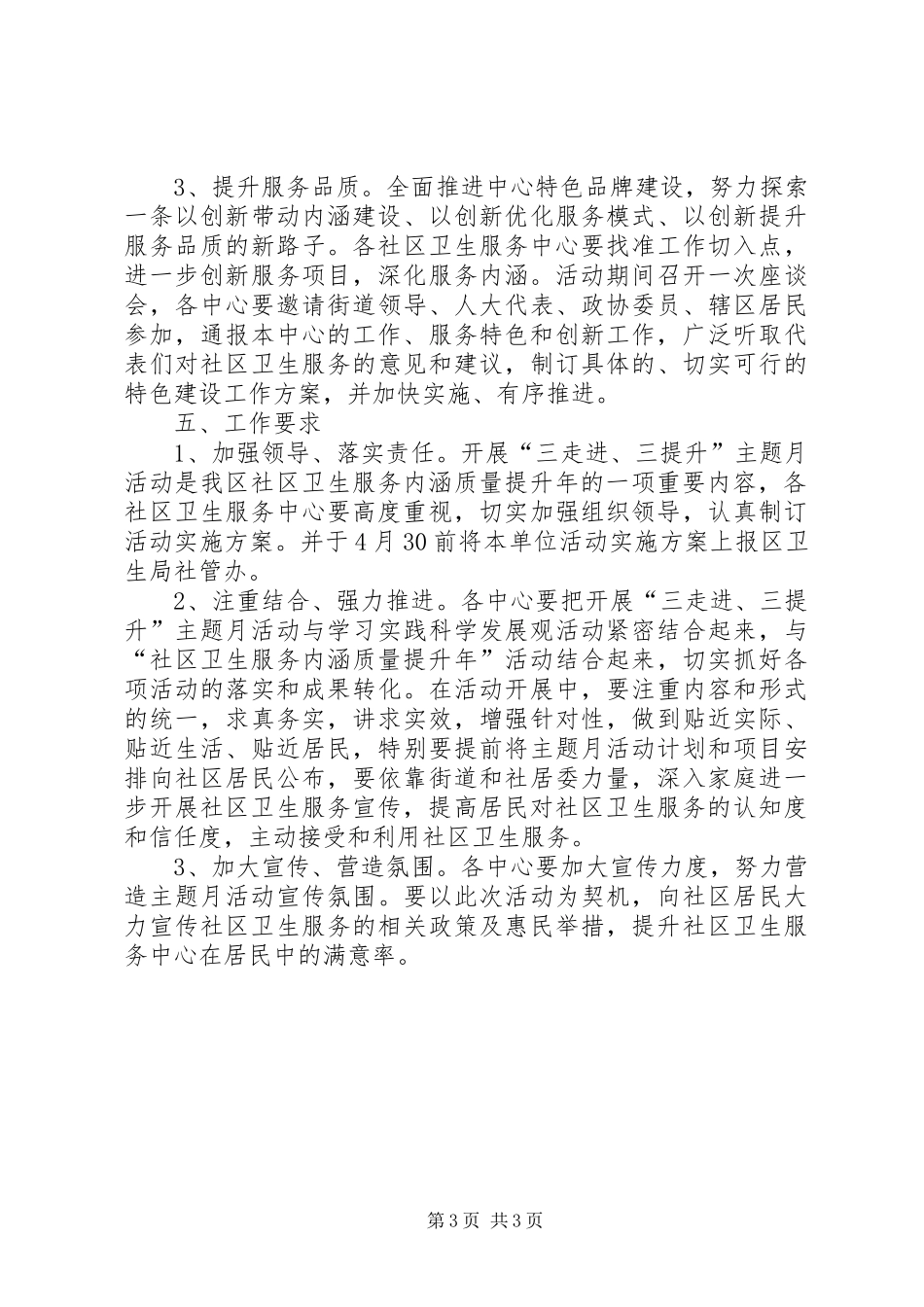 3、提升服务品质。全面推进中心特色品牌建设，努力探索一条以创新带动内涵建设、以创新优化服务模式、以创新提升服务品质的新路子。各社区卫生服务中心要找准工作切入点，进一步创新服务项目，深化服务内涵。活动期间召开一次座谈会，各中心要邀请街道领导、人大代表、政协委员、辖区居民参加，通报本中心的工作、服务特色和创新工作，广泛听取代表们对社区卫生服务的意见和建议，制订具体的、切实可行的特色建设工作方案，并加快实施、有序推进。

五、工作要求

1、加强领导、落实责任。开展“三走进、三提升”主题月活动是我区社区卫生服务内涵质量提升年的一项重要内容，各社区卫生服务中心要高度重视，切实加强组织领导，认真制订活动实施方案。并于4月30前将本单位活动实施方案上报区卫生局社管办。

2、注重结合、强力推进。各中心要把开展“三走进、三提升”主题月活动与学习实践科学发展观活动紧密结合起来，与“社区卫生服务内涵质量提升年”活动结合起来，切实抓好各项活动的落实和成果转化。在活动开展中，要注重内容和形式的统一，求真务实，讲求实效，增强针对性，做到贴近实际、贴近生活、贴近居民，特别要提前将主题月活动计划和项目安排向社区居民公布，要依靠街道和社居委力量，深入家庭进一步开展社区卫生服务宣传，提高居民对社区卫生服务的认知度和信任度，主动接受和利用社区卫生服务。

3、加大宣传、营造氛围。各中心要加大宣传力度，努力营造主题月活动宣传氛围。要以此次活动为契机，向社区居民大力宣传社区卫生服务的相关政策及惠民举措，提升社区卫生服务中心在居民中的满意率。

第3页 共3页